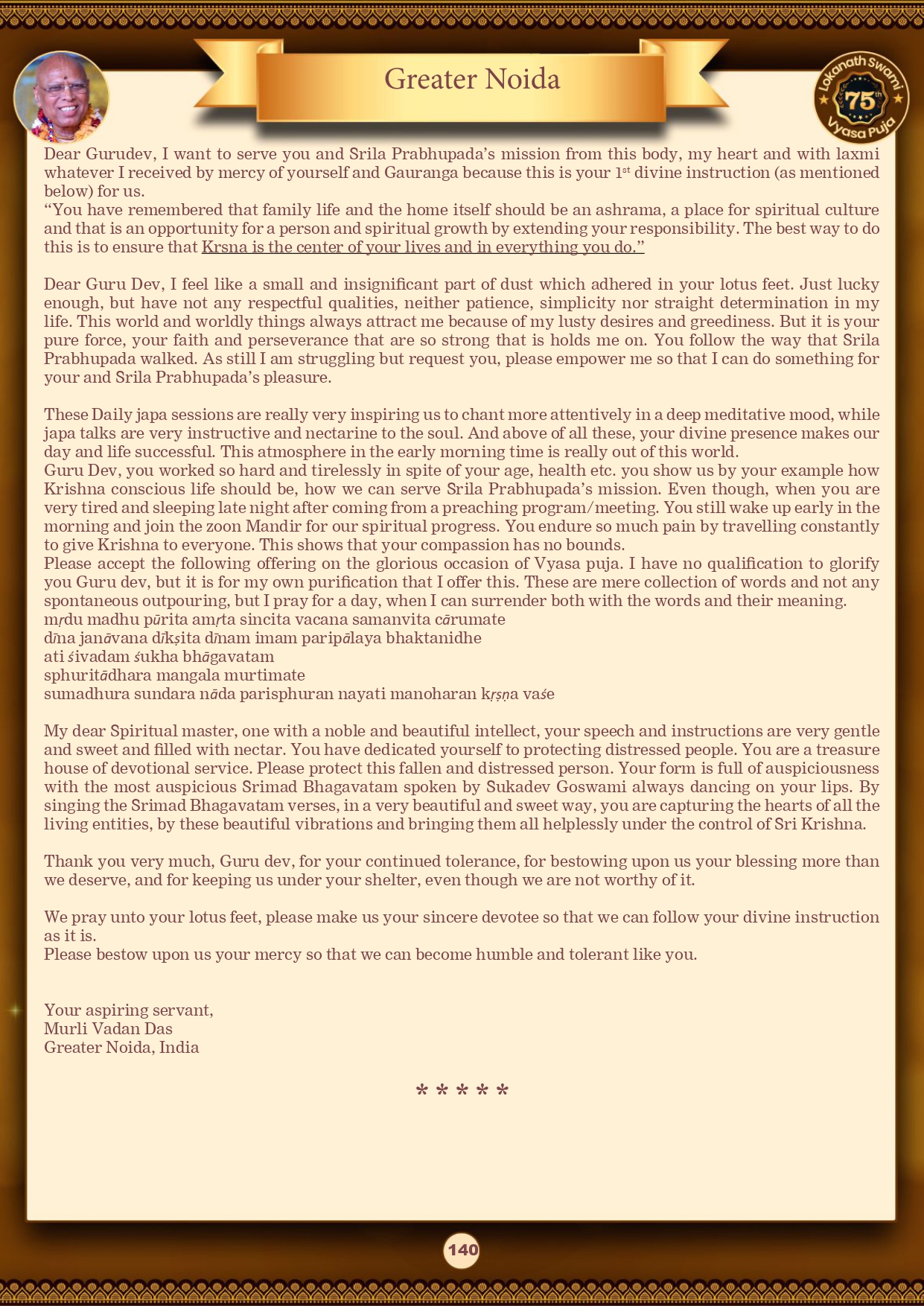 Greater Noida

Lokanath Swami 75th Vyasa Puja

Dear Gurudev, I want to serve you and Srila Prabhupada's mission from this body, my heart and with laxmi whatever I received by mercy of yourself and Gauranga because this is your 1st divine instruction (as mentioned below) for us.
"You have remembered that family life and the home itself should be an ashrama, a place for spiritual culture and that is an opportunity for a person and spiritual growth by extending your responsibility. The best way to do this is to ensure that Krsna is the center of your lives and in everything you do."

Dear Guru Dev, I feel like a small and insignificant part of dust which adhered in your lotus feet. Just lucky enough, but have not any respectful qualities, neither patience, simplicity nor straight determination in my life. This world and worldly things always attract me because of my lusty desires and greediness. But it is your pure force, your faith and perseverance that are so strong that is holds me on. You follow the way that Srila Prabhupada walked. As still I am struggling but request you, please empower me so that I can do something for your and Srila Prabhupada's pleasure.

These Daily japa sessions are really very inspiring us to chant more attentively in a deep meditative mood, while japa talks are very instructive and nectarine to the soul. And above of all these, your divine presence makes our day and life successful. This atmosphere in the early morning time is really out of this world.
Guru Dev, you worked so hard and tirelessly in spite of your age, health etc. you show us by your example how Krishna conscious life should be, how we can serve Srila Prabhupada's mission. Even though, when you are very tired and sleeping late night after coming from a preaching program/meeting. You still wake up early in the morning and join the zoon Mandir for our spiritual progress. You endure so much pain by travelling constantly to give Krishna to everyone. This shows that your compassion has no bounds.
Please accept the following offering on the glorious occasion of Vyasa puja. I have no qualification to glorify you Guru dev, but it is for my own purification that I offer this. These are mere collection of words and not any spontaneous outpouring, but I pray for a day, when I can surrender both with the words and their meaning.
mṛdu madhu pūrita amṛta sincita vacana samanvita cārumate
dīna janāvana dīkṣita dīnam imam paripālaya bhaktanidhe
ati śivadam śukha bhāgavatam
sphuritādhara mangala murtimate
sumadhura sundara nāda parisphuran nayati manoharan kṛṣṇa vaśe

My dear Spiritual master, one with a noble and beautiful intellect, your speech and instructions are very gentle and sweet and filled with nectar. You have dedicated yourself to protecting distressed people. You are a treasure house of devotional service. Please protect this fallen and distressed person. Your form is full of auspiciousness with the most auspicious Srimad Bhagavatam spoken by Sukadev Goswami always dancing on your lips. By singing the Srimad Bhagavatam verses, in a very beautiful and sweet way, you are capturing the hearts of all the living entities, by these beautiful vibrations and bringing them all helplessly under the control of Sri Krishna.

Thank you very much, Guru dev, for your continued tolerance, for bestowing upon us your blessing more than we deserve, and for keeping us under your shelter, even though we are not worthy of it.

We pray unto your lotus feet, please make us your sincere devotee so that we can follow your divine instruction as it is.
Please bestow upon us your mercy so that we can become humble and tolerant like you.

Your aspiring servant,
Murli Vadan Das
Greater Noida, India

* * * * *

140